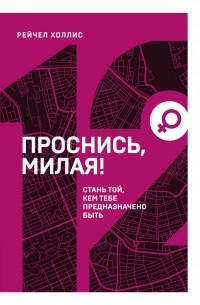 РЕЙЧЕЛ ХОЛЛИС

12

ПРОСНИСЬ, МИЛАЯ!

СТАНЬ ТОЙ, КЕМ ТЕБЕ ПРЕДНАЗНАЧЕНО БЫТЬ